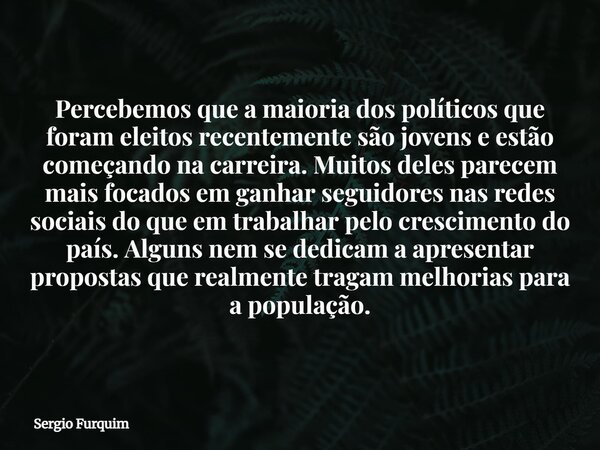 Percebemos que a maioria dos políticos que foram eleitos recentemente são jovens e estão começando na carreira. Muitos deles parecem mais focados em ganhar seguidores nas redes sociais do que em trabalhar pelo crescimento do país. Alguns nem se dedicam a apresentar propostas que realmente tragam melhorias para a população.

Sergio Furquim